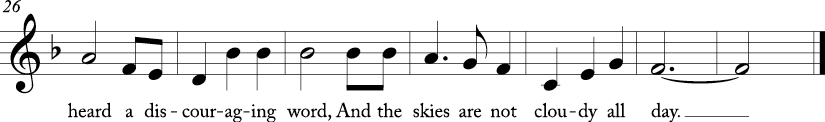 26

heard a dis-cour-ag-ing word, And the skies are not clou-dy all day.